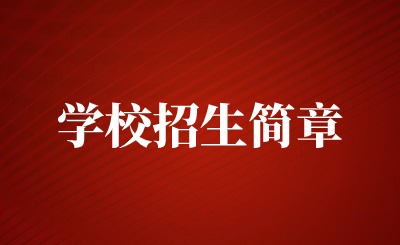 学校招生简章